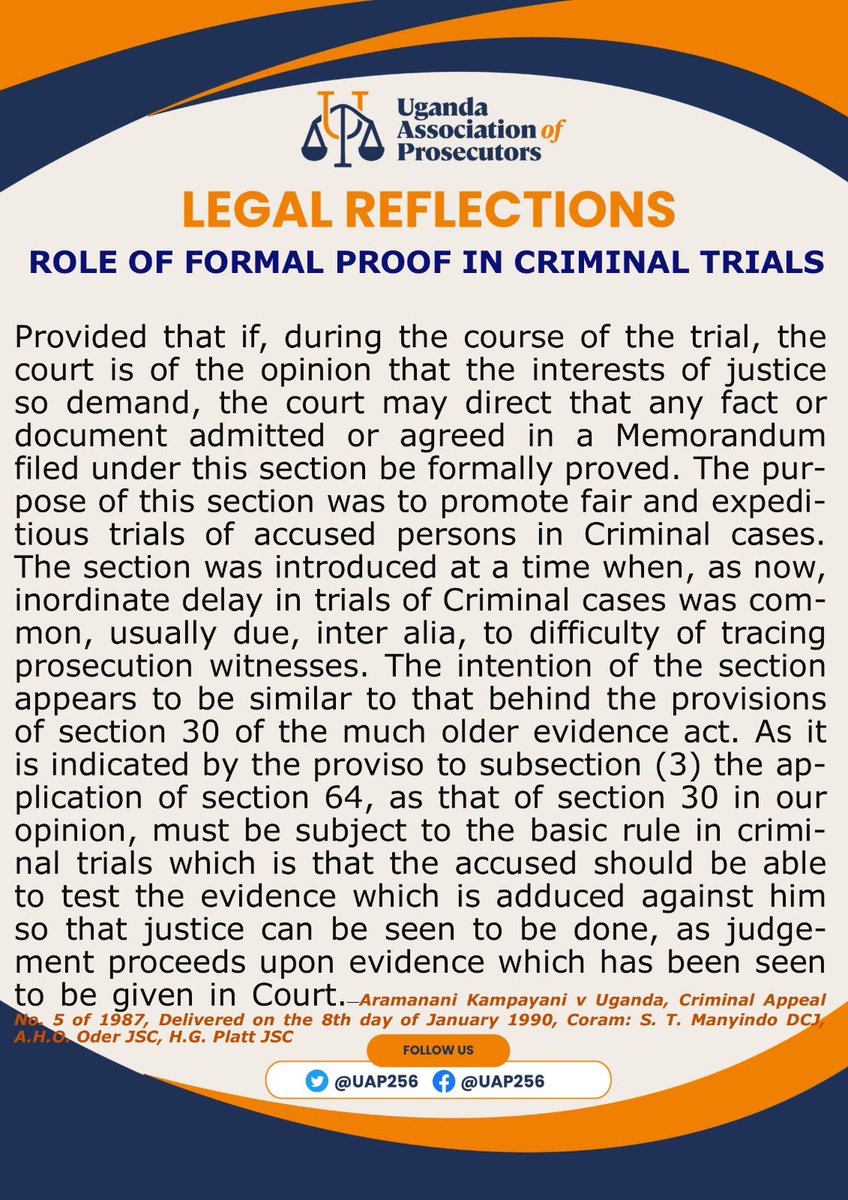 Uganda Association of Prosecutors

LEGAL REFLECTIONS

ROLE OF FORMAL PROOF IN CRIMINAL TRIALS

Provided that if, during the course of the trial, the court is of the opinion that the interests of justice so demand, the court may direct that any fact or document admitted or agreed in a Memorandum filed under this section be formally proved. The purpose of this section was to promote fair and expeditious trials of accused persons in Criminal cases. The section was introduced at a time when, as now, inordinate delay in trials of Criminal cases was common, usually due, inter alia, to difficulty of tracing prosecution witnesses. The intention of the section appears to be similar to that behind the provisions of section 30 of the much older evidence act. As it is indicated by the proviso to subsection (3) the application of section 64, as that of section 30 in our opinion, must be subject to the basic rule in criminal trials which is that the accused should be able to test the evidence which is adduced against him so that justice can be seen to be done, as judgement proceeds upon evidence which has been seen to be given in Court.—Aramanani Kampayani v Uganda, Criminal Appeal No. 5 of 1987, Delivered on the 8th day of January 1990, Coram: S. T. Manyindo DCJ, A.H.O. Oder JSC, H.G. Platt JSC

FOLLOW US

@UAP256 @UAP256